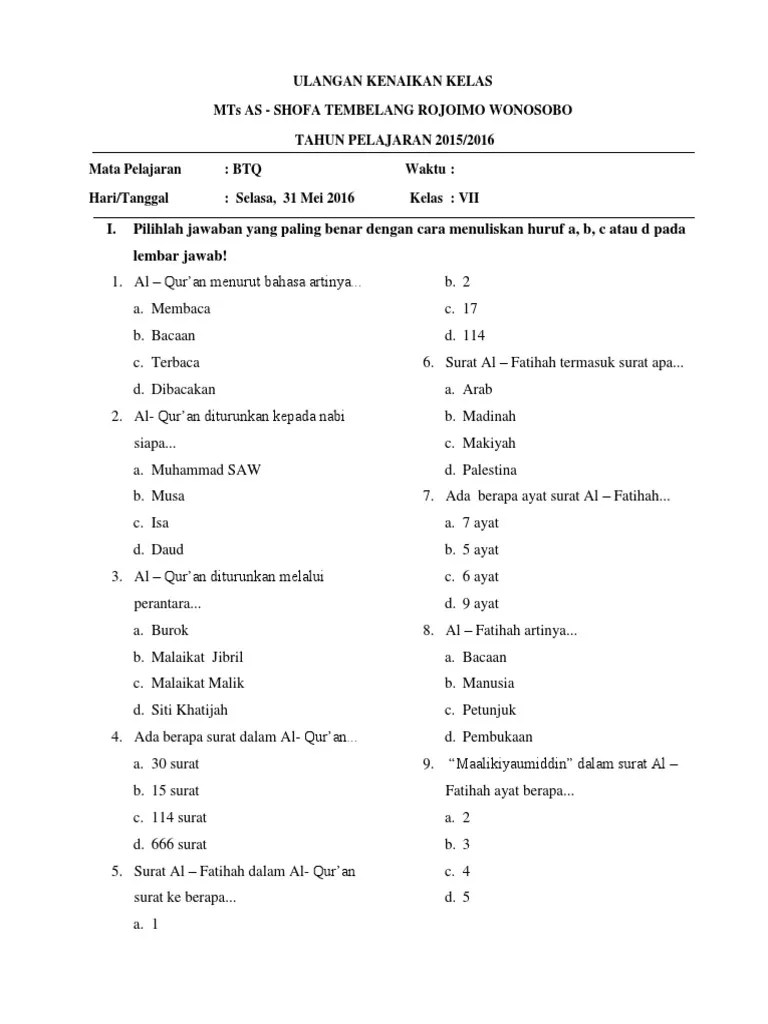 ULANGAN KENAIKAN KELAS

MTs AS - SHOFA TEMBELANG ROJOIMO WONOSOBO

TAHUN PELAJARAN 2015/2016

Mata Pelajaran : BTQ Waktu :

Hari/Tanggal : Selasa, 31 Mei 2016 Kelas : VII

I. Pilihlah jawaban yang paling benar dengan cara menuliskan huruf a, b, c atau d pada lembar jawab!

1. Al – Qur'an menurut bahasa artinya...
a. Membaca
b. Bacaan
c. Terbaca
d. Dibacakan

2. Al- Qur'an diturunkan kepada nabi siapa...
a. Muhammad SAW
b. Musa
c. Isa
d. Daud

3. Al – Qur'an diturunkan melalui perantara...
a. Burok
b. Malaikat Jibril
c. Malaikat Malik
d. Siti Khatijah

4. Ada berapa surat dalam Al- Qur'an...
a. 30 surat
b. 15 surat
c. 114 surat
d. 666 surat

5. Surat Al – Fatihah dalam Al- Qur'an surat ke berapa...
a. 1
b. 2
c. 17
d. 114

6. Surat Al – Fatihah termasuk surat apa...
a. Arab
b. Madinah
c. Makiyah
d. Palestina

7. Ada berapa ayat surat Al – Fatihah...
a. 7 ayat
b. 5 ayat
c. 6 ayat
d. 9 ayat

8. Al – Fatihah artinya...
a. Bacaan
b. Manusia
c. Petunjuk
d. Pembukaan

9. "Maalikiyaumiddin" dalam surat Al – Fatihah ayat berapa...
a. 2
b. 3
c. 4
d. 5